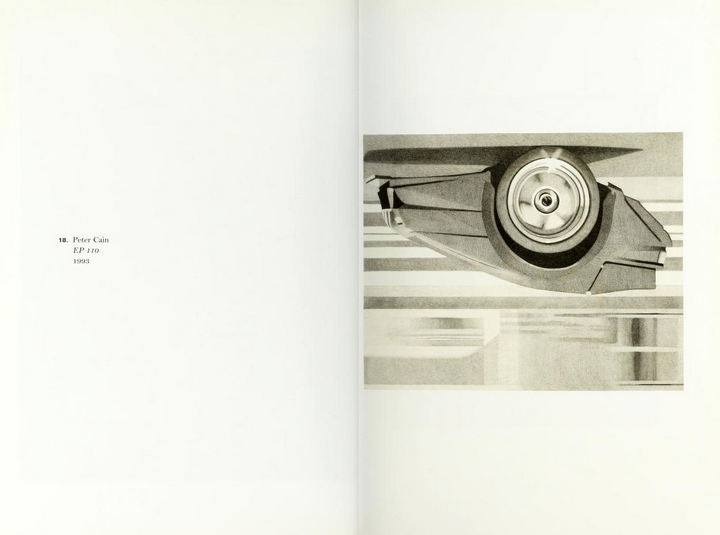 18. Peter Cain
EP 110
1993